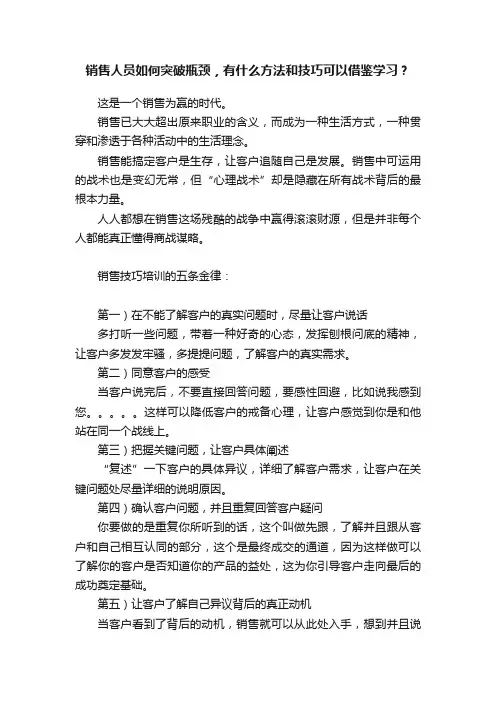 销售人员如何突破瓶颈，有什么方法和技巧可以借鉴学习？

这是一个销售为赢的时代。

销售已大大超出原来职业的含义，而成为一种生活方式，一种贯穿和渗透于各种活动中的生活理念。

销售能搞定客户是生存，让客户追随自己是发展。销售中可运用的战术也是变幻无常，但“心理战术”却是隐藏在所有战术背后的最根本力量。

人人都想在销售这场残酷的战争中赢得滚滚财源，但是并非每个人都能真正懂得商战谋略。

销售技巧培训的五条金律：

第一）在不能了解客户的真实问题时，尽量让客户说话

多打听一些问题，带着一种好奇的心态，发挥刨根问底的精神，让客户多发发牢骚，多提提问题，了解客户的真实需求。

第二）同意客户的感受

当客户说完后，不要直接回答问题，要感性回避，比如说我感到您。。。。。这样可以降低客户的戒备心理，让客户感觉到你是和他站在同一个战线上。

第三）把握关键问题，让客户具体阐述

“复述”一下客户的具体异议，详细了解客户需求，让客户在关键问题处尽量详细的说明原因。

第四）确认客户问题，并且重复回答客户疑问

你要做的是重复你所听到的话，这个叫做先跟，了解并且跟从客户和自己相互认同的部分，这个是最终成交的通道，因为这样做可以了解你的客户是否知道你的产品的益处，这为你引导客户走向最后的成功奠定基础。

第五）让客户了解自己异议背后的真正动机

当客户看到了背后的动机，销售就可以从此处入手，想到并且说